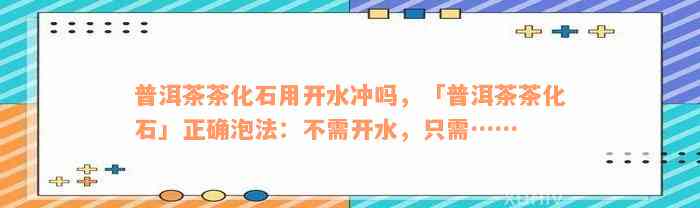 普洱茶茶化石用开水冲吗，「普洱茶茶化石」正确泡法：不需开水，只需……